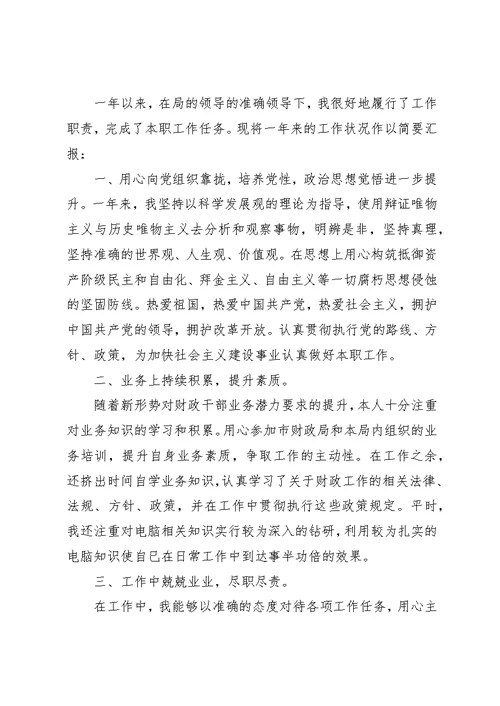 一年以来，在局的领导的准确领导下，我很好地履行了工作职责，完成了本职工作任务。现将一年来的工作状况作以简要汇报：

一、用心向党组织靠拢，培养党性，政治思想觉悟进一步提升。一年来，我坚持以科学发展观的理论为指导，使用辩证唯物主义与历史唯物主义去分析和观察事物，明辨是非，坚持真理，坚持准确的世界观、人生观、价值观。在思想上用心构筑抵御资产阶级民主和自由化、拜金主义、自由主义等一切腐朽思想侵蚀的坚固防线。热爱祖国，热爱中国共产党，热爱社会主义，拥护中国共产党的领导，拥护改革开放。认真贯彻执行党的路线、方针、政策，为加快社会主义建设事业认真做好本职工作。

二、业务上持续积累，提升素质。

随着新形势对财政干部业务潜力要求的提升，本人十分注重对业务知识的学习和积累。用心参加市财政局和本局内组织的业务培训，提升自身业务素质，争取工作的主动性。在工作之余，还挤出时间自学业务知识，认真学习了关于财政工作的相关法律、法规、方针、政策，并在工作中贯彻执行这些政策规定。平时，我还注重对电脑相关知识实行较为深入的钻研，利用较为扎实的电脑知识使自已在日常工作中到达事半功倍的效果。

三、工作中兢兢业业，尽职尽责。

在工作中，我能够以准确的态度对待各项工作任务，用心主